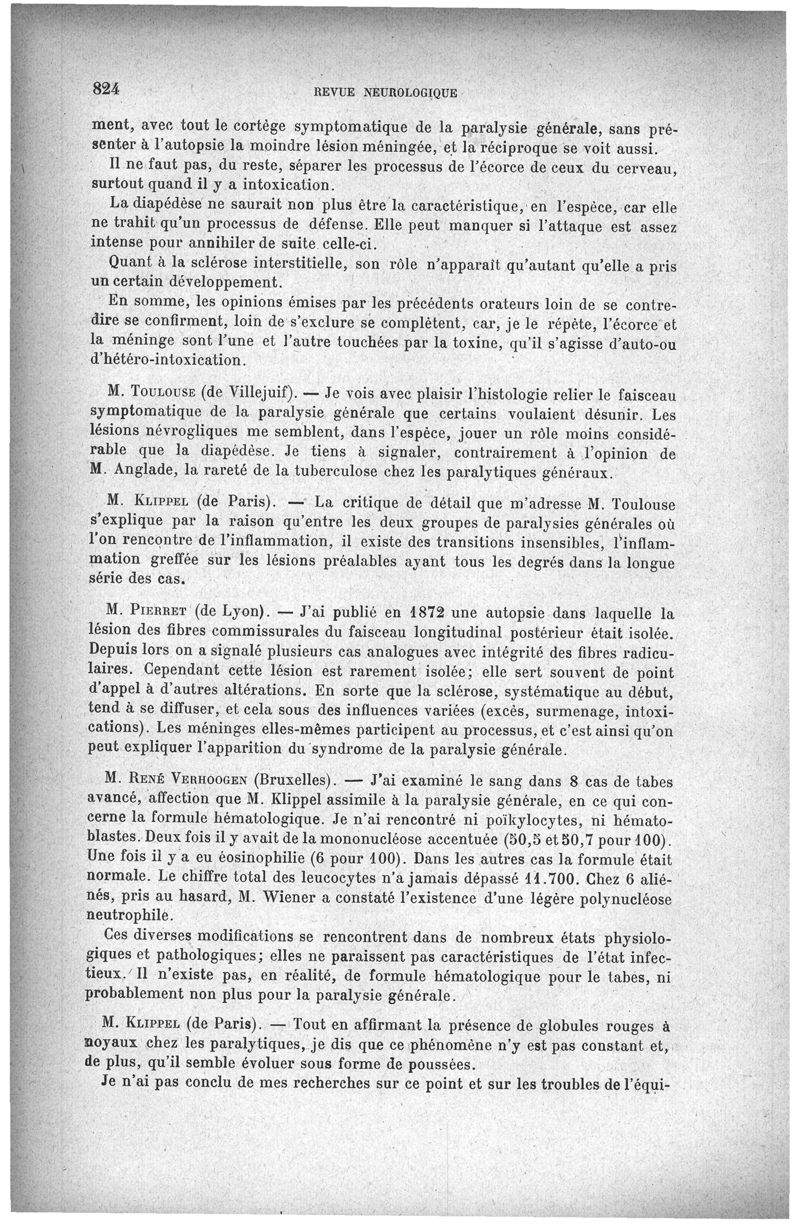 824

REVUE NEUROLOGIQUE

ment, avec tout le cortège symptomatique de la paralysie générale, sans présenter à l'autopsie la moindre lésion méningée, et la réciproque se voit aussi.

Il ne faut pas, du reste, séparer les processus de l'écorce de ceux du cerveau, surtout quand il y a intoxication.

La diapédèse ne saurait non plus être la caractéristique, en l'espèce, car elle ne trahit qu'un processus de défense. Elle peut manquer si l'attaque est assez intense pour annihiler de suite celle-ci.

Quant à la sclérose interstitielle, son rôle n'apparaît qu'autant qu'elle a pris un certain développement.

En somme, les opinions émises par les précédents orateurs loin de se contredire se confirment, loin de s'exclure se complètent, car, je le répète, l'écorce et la méninge sont l'une et l'autre touchées par la toxine, qu'il s'agisse d'auto-ou d'hétéro-intoxication.

M. Toulouse (de Villejuif). — Je vois avec plaisir l'histologie relier le faisceau symptomatique de la paralysie générale que certains voulaient désunir. Les lésions névrogliques me semblent, dans l'espèce, jouer un rôle moins considérable que la diapédèse. Je tiens à signaler, contrairement à l'opinion de M. Anglade, la rareté de la tuberculose chez les paralytiques généraux.

M. Klippel (de Paris). — La critique de détail que m'adresse M. Toulouse s'explique par la raison qu'entre les deux groupes de paralysies générales où l'on rencontre de l'inflammation, il existe des transitions insensibles, l'inflammation greffée sur les lésions préalables ayant tous les degrés dans la longue série des cas.

M. Pierret (de Lyon). — J'ai publié en 1872 une autopsie dans laquelle la lésion des fibres commissurales du faisceau longitudinal postérieur était isolée. Depuis lors on a signalé plusieurs cas analogues avec intégrité des fibres radiculaires. Cependant cette lésion est rarement isolée; elle sert souvent de point d'appel à d'autres altérations. En sorte que la sclérose, systématique au début, tend à se diffuser, et cela sous des influences variées (excès, surmenage, intoxications). Les méninges elles-mêmes participent au processus, et c'est ainsi qu'on peut expliquer l'apparition du syndrome de la paralysie générale.

M. René Verhoogen (Bruxelles). — J'ai examiné le sang dans 8 cas de tabes avancé, affection que M. Klippel assimile à la paralysie générale, en ce qui concerne la formule hématologique. Je n'ai rencontré ni poïkylocytes, ni hématoblastes. Deux fois il y avait de la mononucléose accentuée (50,5 et 50,7 pour 100). Une fois il y a eu éosinophilie (6 pour 100). Dans les autres cas la formule était normale. Le chiffre total des leucocytes n'a jamais dépassé 11.700. Chez 6 aliénés, pris au hasard, M. Wiener a constaté l'existence d'une légère polynucléose neutrophile.

Ces diverses modifications se rencontrent dans de nombreux états physiologiques et pathologiques; elles ne paraissent pas caractéristiques de l'état infectieux. Il n'existe pas, en réalité, de formule hématologique pour le tabes, ni probablement non plus pour la paralysie générale.

M. Klippel (de Paris). — Tout en affirmant la présence de globules rouges à noyaux chez les paralytiques, je dis que ce phénomène n'y est pas constant et, de plus, qu'il semble évoluer sous forme de poussées.

Je n'ai pas conclu de mes recherches sur ce point et sur les troubles de l'équi-